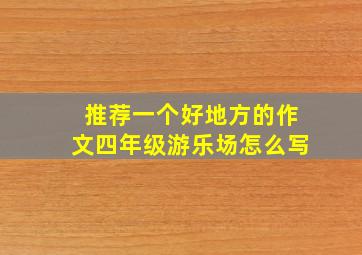 推荐一个好地方的作文四年级游乐场怎么写